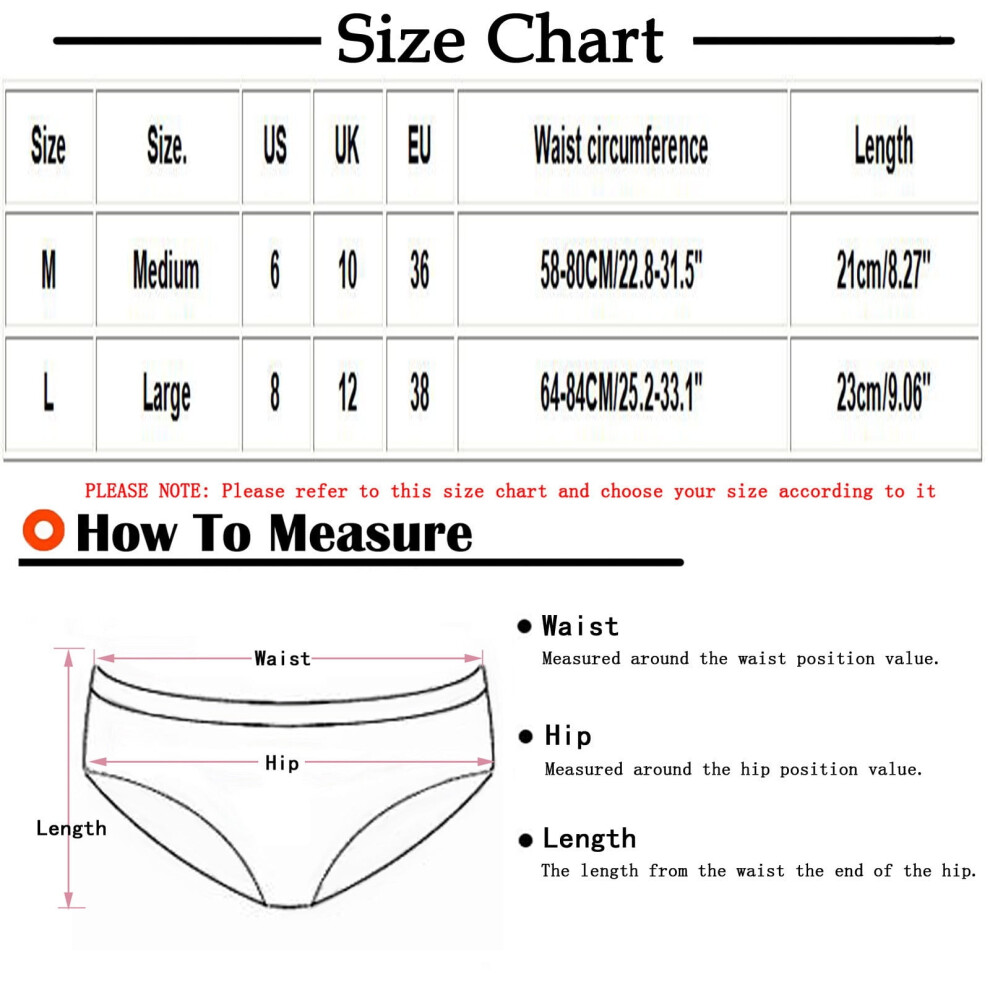 Size Chart

| Size | Size. | US | UK | EU | Waist circumference | Length |
|---|---|---|---|---|---|---|
| M | Medium | 6 | 10 | 36 | 58-80CM/22.8-31.5" | 21cm/8.27" |
| L | Large | 8 | 12 | 38 | 64-84CM/25.2-33.1" | 23cm/9.06" |

PLEASE NOTE: Please refer to this size chart and choose your size according to it

How To Measure

Waist

Hip

Length

Waist
Measured around the waist position value.

Hip
Measured around the hip position value.

Length
The length from the waist the end of the hip.